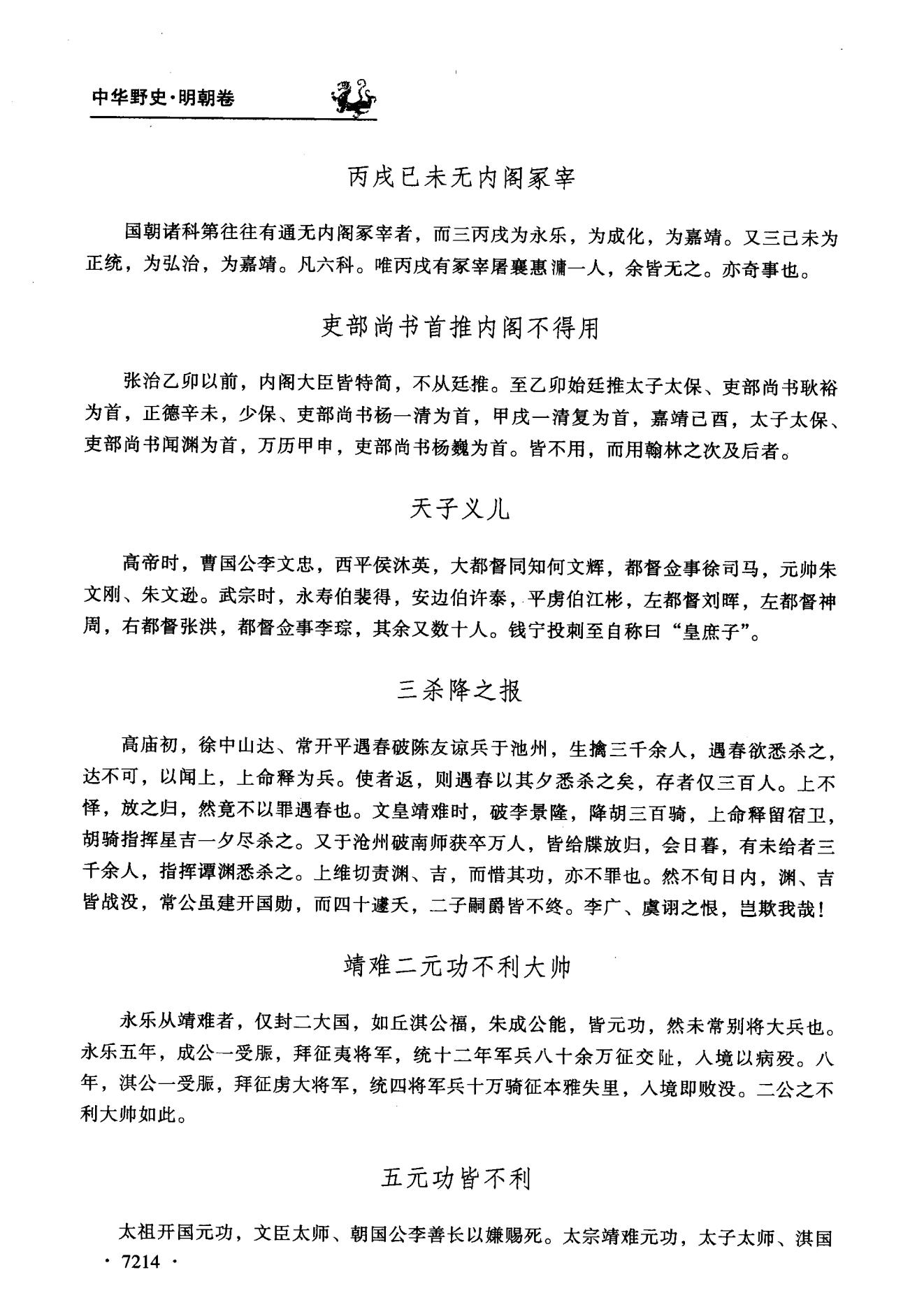 中华野史·明朝卷

丙戌已未无内阁冢宰

国朝诸科第往往有通无内阁冢宰者，而三丙戌为永乐，为成化，为嘉靖。又三己未为正统，为弘治，为嘉靖。凡六科。唯丙戌有冢宰屠襄惠滽一人，余皆无之。亦奇事也。

吏部尚书首推内阁不得用

张治乙卯以前，内阁大臣皆特简，不从廷推。至乙卯始廷推太子太保、吏部尚书耿裕为首，正德辛未，少保、吏部尚书杨一清为首，甲戌一清复为首，嘉靖己酉，太子太保、吏部尚书闻渊为首，万历甲申，吏部尚书杨巍为首。皆不用，而用翰林之次及后者。

天子义儿

高帝时，曹国公李文忠，西平侯沐英，大都督同知何文辉，都督佥事徐司马，元帅朱文刚、朱文逊。武宗时，永寿伯裴得，安边伯许泰，平虏伯江彬，左都督刘晖，左都督神周，右都督张洪，都督佥事李琮，其余又数十人。钱宁投刺至自称曰“皇庶子”。

三杀降之报

高庙初，徐中山达、常开平遇春破陈友谅兵于池州，生擒三千余人，遇春欲悉杀之，达不可，以闻上，上命释为兵。使者返，则遇春以其夕悉杀之矣，存者仅三百人。上不怿，放之归，然竟不以罪遇春也。文皇靖难时，破李景隆，降胡三百骑，上命释留宿卫，胡骑指挥星吉一夕尽杀之。又于沧州破南师获卒万人，皆给牒放归，会日暮，有未给者三千余人，指挥谭渊悉杀之。上维切责渊、吉，而惜其功，亦不罪也。然不旬日内，渊、吉皆战没，常公虽建开国勋，而四十遽夭，二子嗣爵皆不终。李广、虞诩之恨，岂欺我哉！

靖难二元功不利大帅

永乐从靖难者，仅封二大国，如丘淇公福，朱成公能，皆元功，然未常别将大兵也。永乐五年，成公一受脤，拜征夷将军，统十二年军兵八十余万征交阯，入境以病殁。八年，淇公一受脤，拜征虏大将军，统四将军兵十万骑征本雅失里，入境即败没。二公之不利大帅如此。

五元功皆不利

太祖开国元功，文臣太师、朝国公李善长以嫌赐死。太宗靖难元功，太子太师、淇国

· 7214 ·